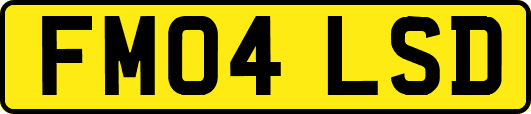 FM04 LSD